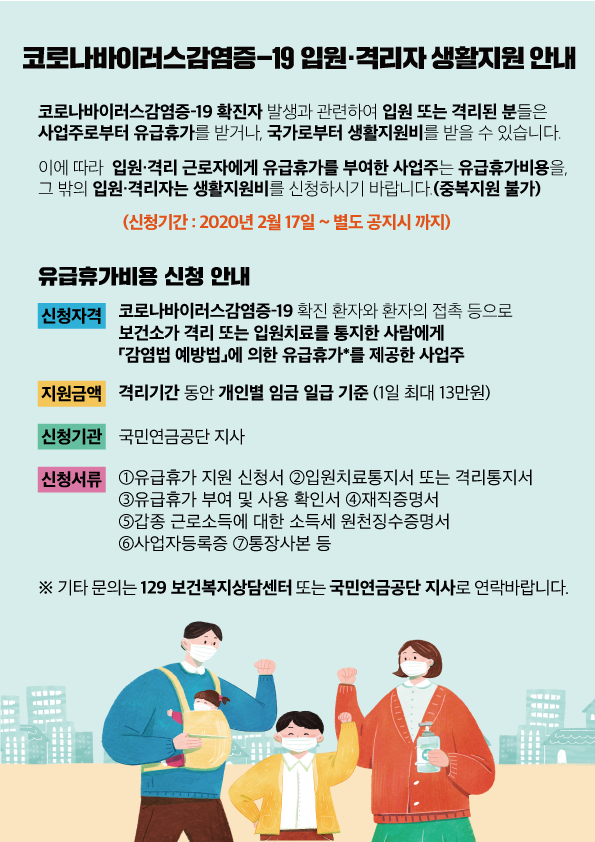 코로나바이러스감염증-19 입원·격리자 생활지원 안내

코로나바이러스감염증-19 확진자 발생과 관련하여 입원 또는 격리된 분들은 사업주로부터 유급휴가를 받거나, 국가로부터 생활지원비를 받을 수 있습니다.

이에 따라 입원·격리 근로자에게 유급휴가를 부여한 사업주는 유급휴가비용을, 그 밖의 입원·격리자는 생활지원비를 신청하시기 바랍니다.(중복지원 불가)

(신청기간 : 2020년 2월 17일 ~ 별도 공지시 까지)

유급휴가비용 신청 안내

신청자격 코로나바이러스감염증-19 확진 환자와 환자의 접촉 등으로 보건소가 격리 또는 입원치료를 통지한 사람에게 「감염법 예방법」에 의한 유급휴가*를 제공한 사업주

지원금액 격리기간 동안 개인별 임금 일급 기준 (1일 최대 13만원)

신청기관 국민연금공단 지사

신청서류 ①유급휴가 지원 신청서 ②입원치료통지서 또는 격리통지서
③유급휴가 부여 및 사용 확인서 ④재직증명서
⑤갑종 근로소득에 대한 소득세 원천징수증명서
⑥사업자등록증 ⑦통장사본 등

※ 기타 문의는 129 보건복지상담센터 또는 국민연금공단 지사로 연락바랍니다.